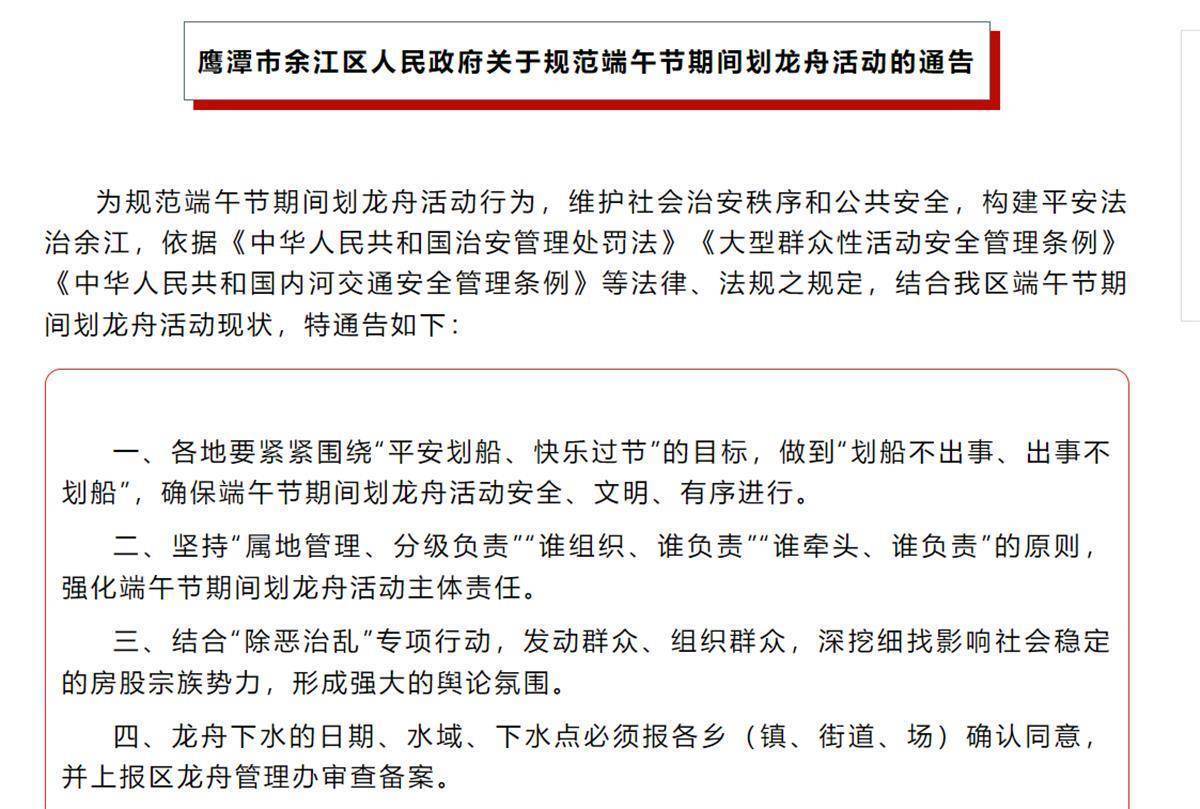 鹰潭市余江区人民政府关于规范端午节期间划龙舟活动的通告

为规范端午节期间划龙舟活动行为，维护社会治安秩序和公共安全，构建平安法治余江，依据《中华人民共和国治安管理处罚法》《大型群众性活动安全管理条例》《中华人民共和国内河交通安全管理条例》等法律、法规之规定，结合我区端午节期间划龙舟活动现状，特通告如下：

一、各地要紧紧围绕“平安划船、快乐过节”的目标，做到“划船不出事、出事不划船”，确保端午节期间划龙舟活动安全、文明、有序进行。

二、坚持“属地管理、分级负责”“谁组织、谁负责”“谁牵头、谁负责”的原则，强化端午节期间划龙舟活动主体责任。

三、结合“除恶治乱”专项行动，发动群众、组织群众，深挖细找影响社会稳定的房股宗族势力，形成强大的舆论氛围。

四、龙舟下水的日期、水域、下水点必须报各乡（镇、街道、场）确认同意，并上报区龙舟管理办审查备案。